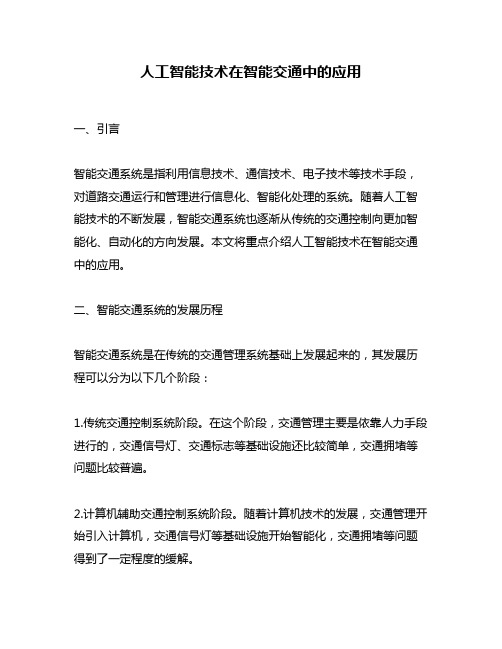 人工智能技术在智能交通中的应用

一、引言

智能交通系统是指利用信息技术、通信技术、电子技术等技术手段，对道路交通运行和管理进行信息化、智能化处理的系统。随着人工智能技术的不断发展，智能交通系统也逐渐从传统的交通控制向更加智能化、自动化的方向发展。本文将重点介绍人工智能技术在智能交通中的应用。

二、智能交通系统的发展历程

智能交通系统是在传统的交通管理系统基础上发展起来的，其发展历程可以分为以下几个阶段：

1.传统交通控制系统阶段。在这个阶段，交通管理主要是依靠人力手段进行的，交通信号灯、交通标志等基础设施还比较简单，交通拥堵等问题比较普遍。

2.计算机辅助交通控制系统阶段。随着计算机技术的发展，交通管理开始引入计算机，交通信号灯等基础设施开始智能化，交通拥堵等问题得到了一定程度的缓解。